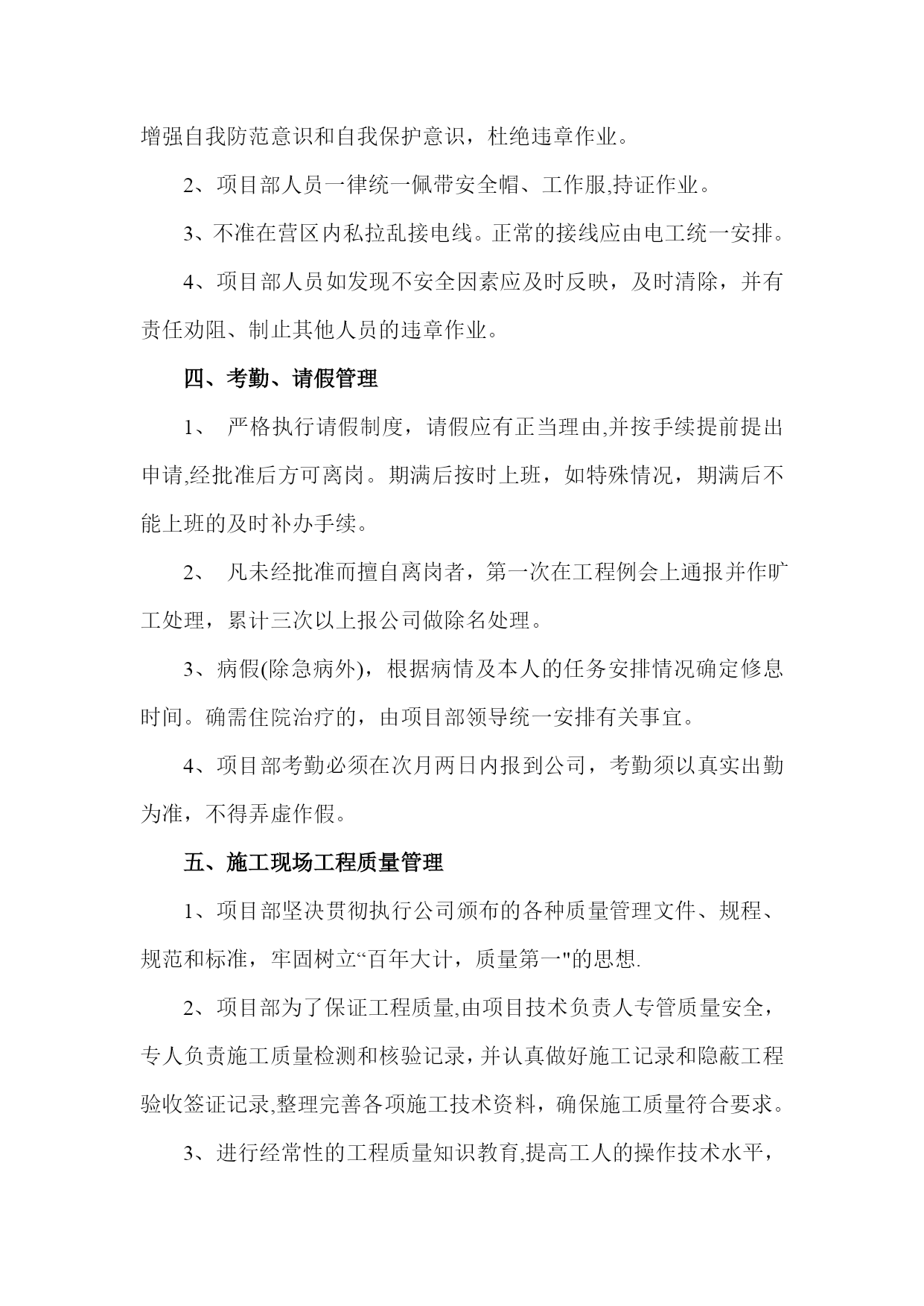 增强自我防范意识和自我保护意识，杜绝违章作业。

2、项目部人员一律统一佩带安全帽、工作服,持证作业。

3、不准在营区内私拉乱接电线。正常的接线应由电工统一安排。

4、项目部人员如发现不安全因素应及时反映，及时清除，并有责任劝阻、制止其他人员的违章作业。

四、考勤、请假管理

1、 严格执行请假制度，请假应有正当理由,并按手续提前提出申请,经批准后方可离岗。期满后按时上班，如特殊情况，期满后不能上班的及时补办手续。

2、 凡未经批准而擅自离岗者，第一次在工程例会上通报并作旷工处理，累计三次以上报公司做除名处理。

3、病假(除急病外)，根据病情及本人的任务安排情况确定修息时间。确需住院治疗的，由项目部领导统一安排有关事宜。

4、项目部考勤必须在次月两日内报到公司，考勤须以真实出勤为准，不得弄虚作假。

五、施工现场工程质量管理

1、项目部坚决贯彻执行公司颁布的各种质量管理文件、规程、规范和标准，牢固树立“百年大计，质量第一"的思想.

2、项目部为了保证工程质量,由项目技术负责人专管质量安全，专人负责施工质量检测和核验记录，并认真做好施工记录和隐蔽工程验收签证记录,整理完善各项施工技术资料，确保施工质量符合要求。

3、进行经常性的工程质量知识教育,提高工人的操作技术水平，